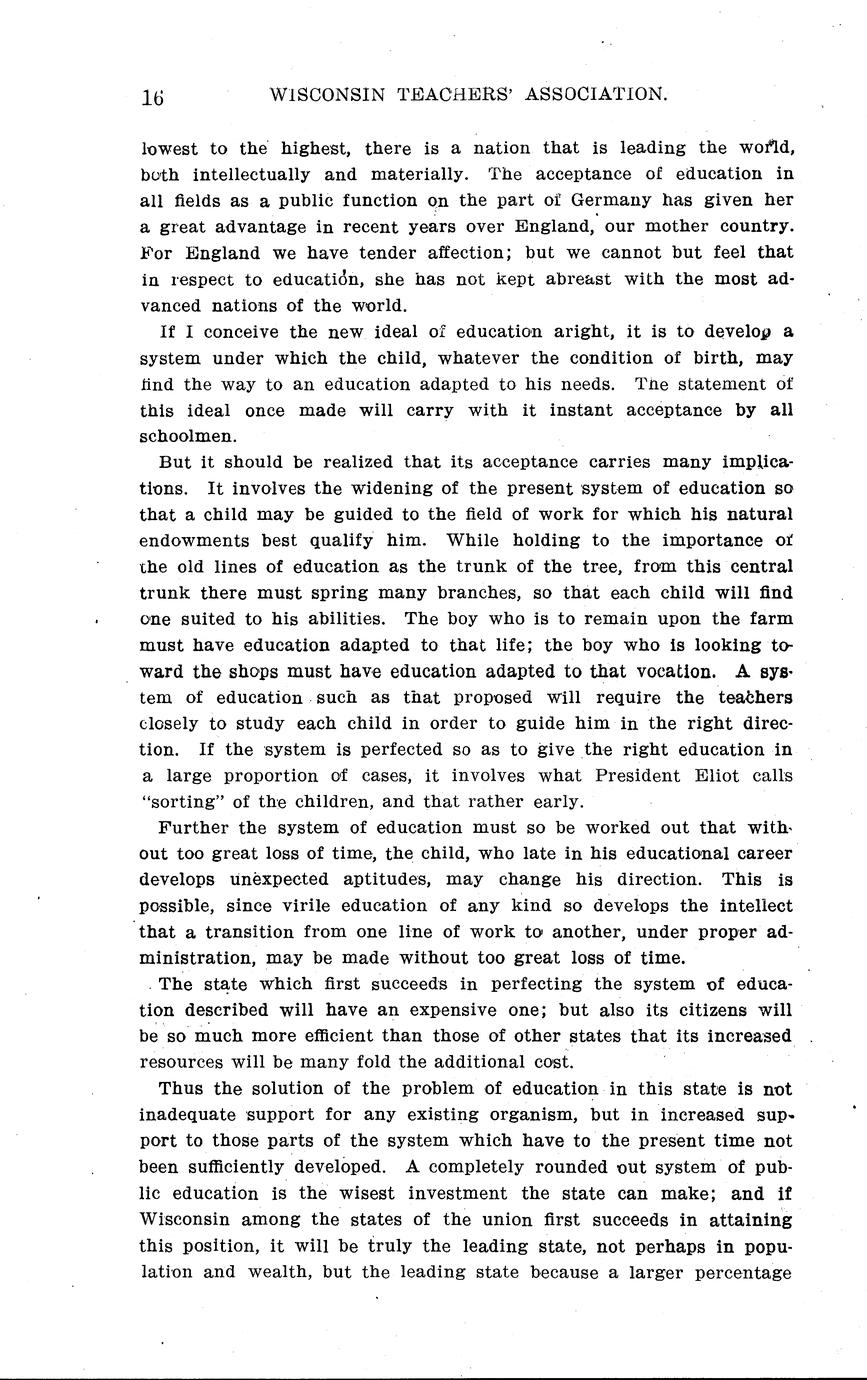 16 WISCONSIN TEACHERS' ASSOCIATION.

lowest to the highest, there is a nation that is leading the world, both intellectually and materially. The acceptance of education in all fields as a public function on the part of Germany has given her a great advantage in recent years over England, our mother country. For England we have tender affection; but we cannot but feel that in respect to education, she has not kept abreast with the most advanced nations of the world.

If I conceive the new ideal of education aright, it is to develop a system under which the child, whatever the condition of birth, may find the way to an education adapted to his needs. The statement of this ideal once made will carry with it instant acceptance by all schoolmen.

But it should be realized that its acceptance carries many implications. It involves the widening of the present system of education so that a child may be guided to the field of work for which his natural endowments best qualify him. While holding to the importance of the old lines of education as the trunk of the tree, from this central trunk there must spring many branches, so that each child will find one suited to his abilities. The boy who is to remain upon the farm must have education adapted to that life; the boy who is looking toward the shops must have education adapted to that vocation. A system of education such as that proposed will require the teachers closely to study each child in order to guide him in the right direction. If the system is perfected so as to give the right education in a large proportion of cases, it involves what President Eliot calls "sorting" of the children, and that rather early.

Further the system of education must so be worked out that without too great loss of time, the child, who late in his educational career develops unexpected aptitudes, may change his direction. This is possible, since virile education of any kind so develops the intellect that a transition from one line of work to another, under proper administration, may be made without too great loss of time.

The state which first succeeds in perfecting the system of education described will have an expensive one; but also its citizens will be so much more efficient than those of other states that its increased resources will be many fold the additional cost.

Thus the solution of the problem of education in this state is not inadequate support for any existing organism, but in increased support to those parts of the system which have to the present time not been sufficiently developed. A completely rounded out system of public education is the wisest investment the state can make; and if Wisconsin among the states of the union first succeeds in attaining this position, it will be truly the leading state, not perhaps in population and wealth, but the leading state because a larger percentage